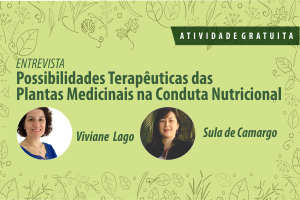 ATIVIDADE GRATUITA

ENTREVISTA
Possibilidades Terapêuticas das Plantas Medicinais na Conduta Nutricional

Viviane Lago

Sula de Camargo